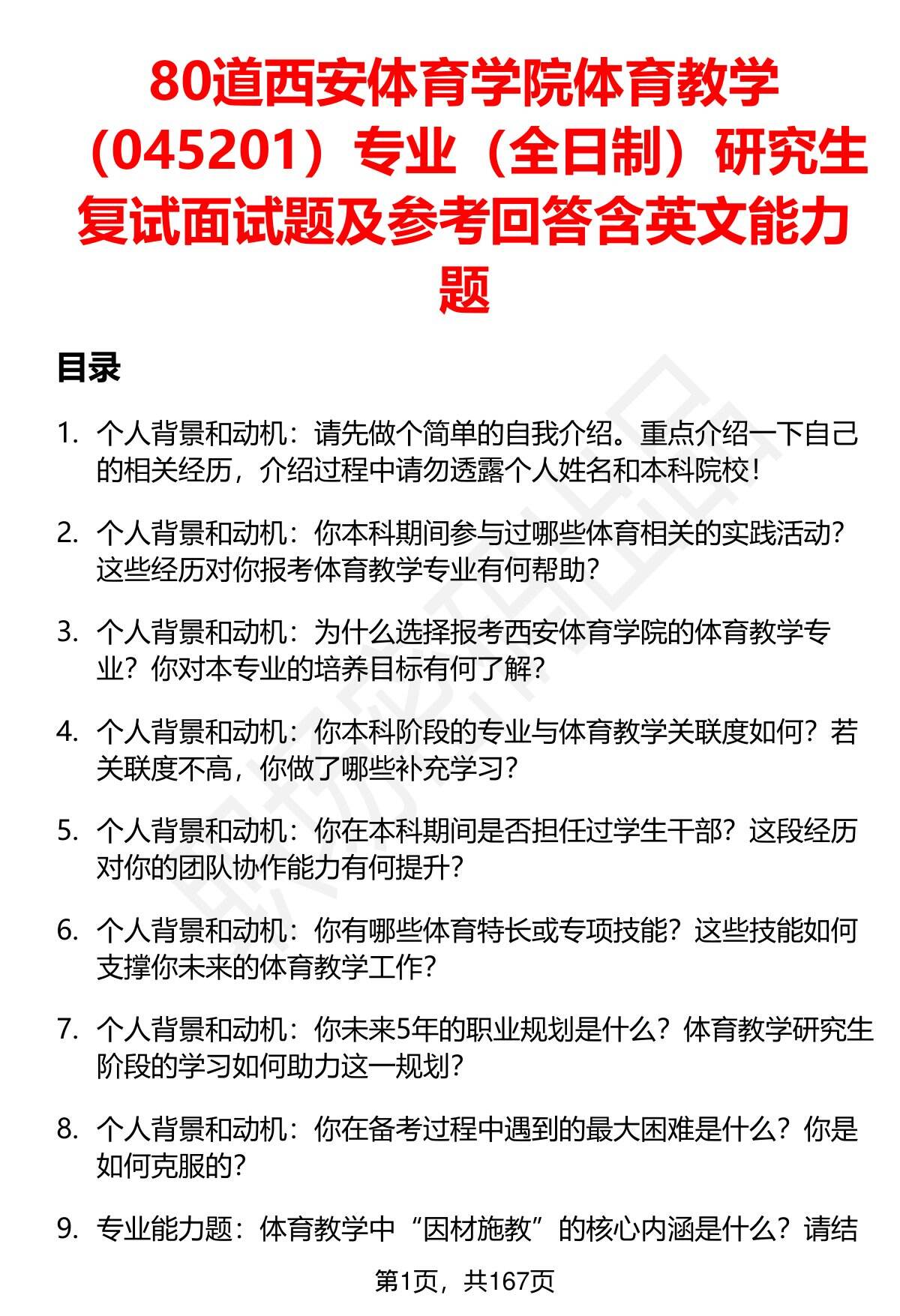 80道西安体育学院体育教学（045201）专业（全日制）研究生复试面试题及参考回答含英文能力题

目录

1. 个人背景和动机：请先做个简单的自我介绍。重点介绍一下自己的相关经历，介绍过程中请勿透露个人姓名和本科院校！

2. 个人背景和动机：你本科期间参与过哪些体育相关的实践活动？这些经历对你报考体育教学专业有何帮助？

3. 个人背景和动机：为什么选择报考西安体育学院的体育教学专业？你对本专业的培养目标有何了解？

4. 个人背景和动机：你本科阶段的专业与体育教学关联度如何？若关联度不高，你做了哪些补充学习？

5. 个人背景和动机：你在本科期间是否担任过学生干部？这段经历对你的团队协作能力有何提升？

6. 个人背景和动机：你有哪些体育特长或专项技能？这些技能如何支撑你未来的体育教学工作？

7. 个人背景和动机：你未来5年的职业规划是什么？体育教学研究生阶段的学习如何助力这一规划？

8. 个人背景和动机：你在备考过程中遇到的最大困难是什么？你是如何克服的？

9. 专业能力题：体育教学中“因材施教”的核心内涵是什么？请结

第1页，共167页